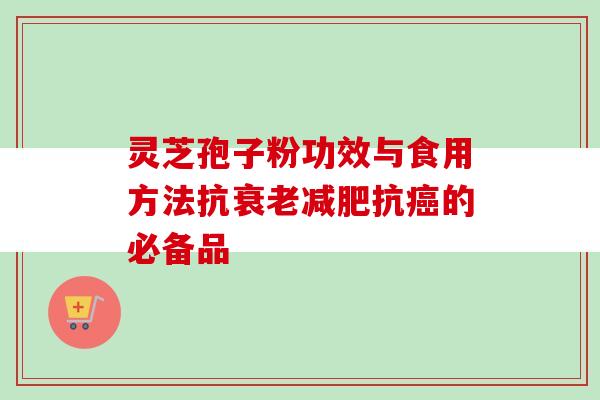 灵芝孢子粉功效与食用方法抗衰老减肥抗癌的必备品